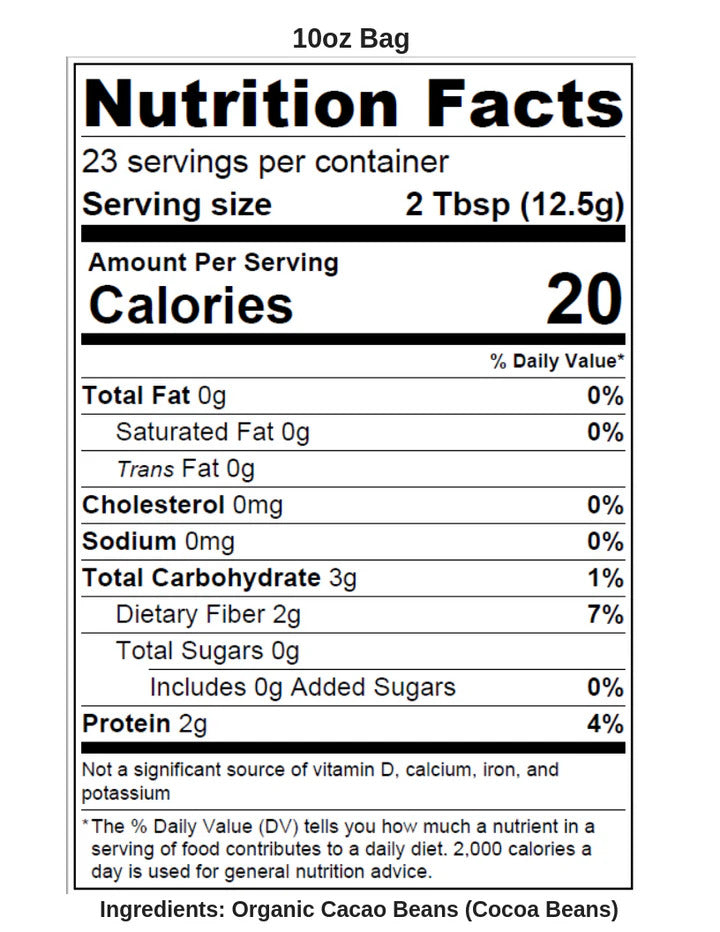 10oz Bag

Nutrition Facts

23 servings per container

Serving size 2 Tbsp (12.5g)

Amount Per Serving

Calories 20

% Daily Value*

Total Fat 0g 0%

Saturated Fat 0g 0%

Trans Fat 0g

Cholesterol 0mg 0%

Sodium 0mg 0%

Total Carbohydrate 3g 1%

Dietary Fiber 2g 7%

Total Sugars 0g

Includes 0g Added Sugars 0%

Protein 2g 4%

Not a significant source of vitamin D, calcium, iron, and potassium

*The % Daily Value (DV) tells you how much a nutrient in a serving of food contributes to a daily diet. 2,000 calories a day is used for general nutrition advice.

Ingredients: Organic Cacao Beans (Cocoa Beans)